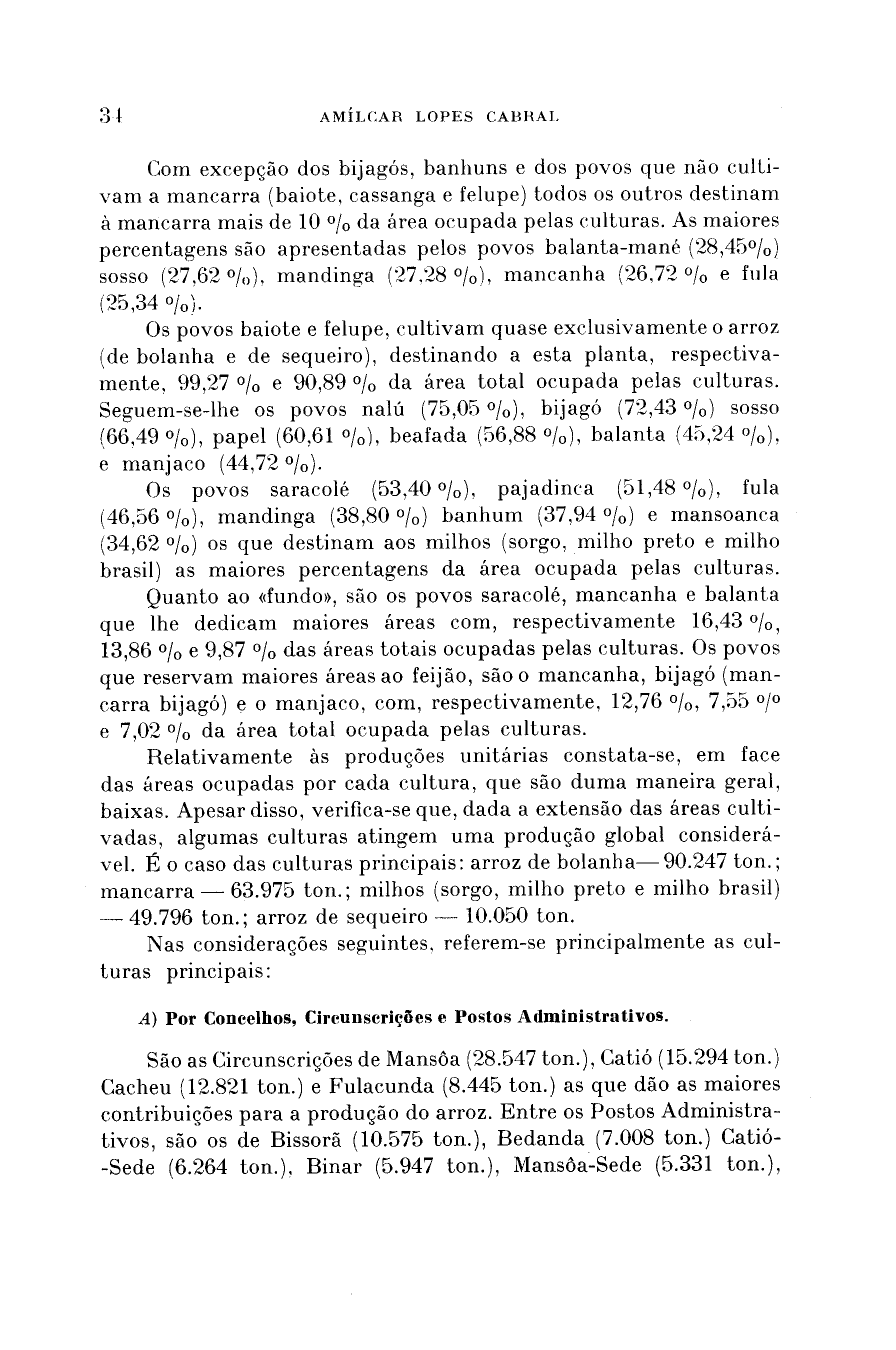 34 AMÍLCAR LOPES CABRAL

Com excepção dos bijagós, banhuns e dos povos que não cultivam a mancarra (baiote, cassanga e felupe) todos os outros destinam à mancarra mais de 10 % da área ocupada pelas culturas. As maiores percentagens são apresentadas pelos povos balanta-mané (28,45%) sosso (27,62 %), mandinga (27,28 %), mancanha (26,72 % e fula (25,34 %).

Os povos baiote e felupe, cultivam quase exclusivamente o arroz (de bolanha e de sequeiro), destinando a esta planta, respectivamente, 99,27 % e 90,89 % da área total ocupada pelas culturas. Seguem-se-lhe os povos nalú (75,05 %), bijagó (72,43 %) sosso (66,49 %), papel (60,61 %), beafada (56,88 %), balanta (45,24 %), e manjaco (44,72 %).

Os povos saracolé (53,40 %), pajadinca (51,48 %), fula (46,56 %), mandinga (38,80 %) banhum (37,94 %) e mansoanca (34,62 %) os que destinam aos milhos (sorgo, milho preto e milho brasil) as maiores percentagens da área ocupada pelas culturas.

Quanto ao «fundo», são os povos saracolé, mancanha e balanta que lhe dedicam maiores áreas com, respectivamente 16,43 %, 13,86 % e 9,87 % das áreas totais ocupadas pelas culturas. Os povos que reservam maiores áreas ao feijão, são o mancanha, bijagó (mancarra bijagó) e o manjaco, com, respectivamente, 12,76 %, 7,55 % e 7,02 % da área total ocupada pelas culturas.

Relativamente às produções unitárias constata-se, em face das áreas ocupadas por cada cultura, que são duma maneira geral, baixas. Apesar disso, verifica-se que, dada a extensão das áreas cultivadas, algumas culturas atingem uma produção global considerável. É o caso das culturas principais: arroz de bolanha — 90.247 ton.; mancarra — 63.975 ton.; milhos (sorgo, milho preto e milho brasil) — 49.796 ton.; arroz de sequeiro — 10.050 ton.

Nas considerações seguintes, referem-se principalmente as culturas principais:

A) Por Concelhos, Circunscrições e Postos Administrativos.

São as Circunscrições de Mansôa (28.547 ton.), Catió (15.294 ton.) Cacheu (12.821 ton.) e Fulacunda (8.445 ton.) as que dão as maiores contribuições para a produção do arroz. Entre os Postos Administrativos, são os de Bissorã (10.575 ton.), Bedanda (7.008 ton.) Catió-Sede (6.264 ton.), Binar (5.947 ton.), Mansôa-Sede (5.331 ton.),